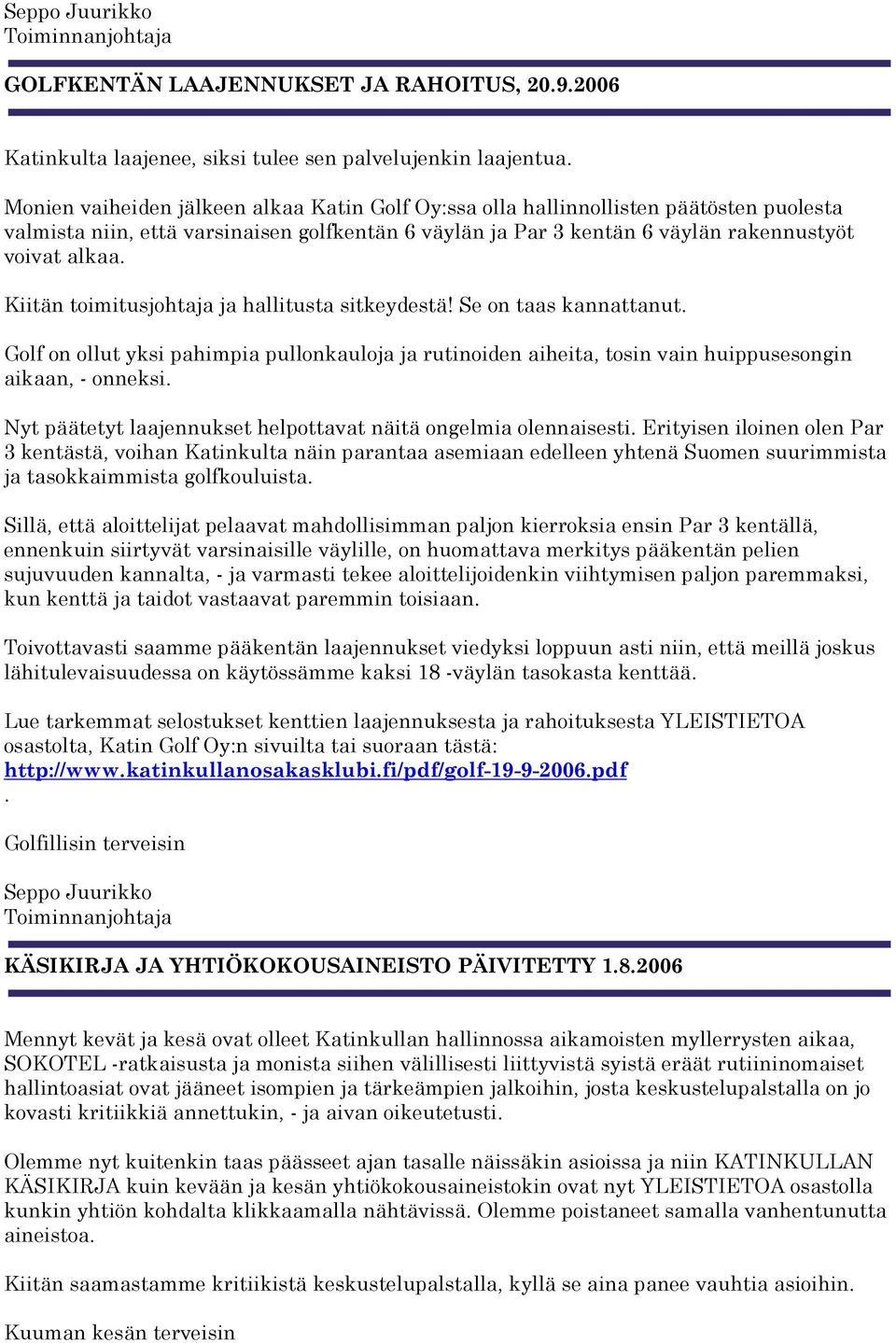 Seppo Juurikko
Toiminnanjohtaja

GOLFKENTÄN LAAJENNUKSET JA RAHOITUS, 20.9.2006

Katinkulta laajenee, siksi tulee sen palvelujenkin laajentua.

Monien vaiheiden jälkeen alkaa Katin Golf Oy:ssa olla hallinnollisten päätösten puolesta valmista niin, että varsinaisen golfkentän 6 väylän ja Par 3 kentän 6 väylän rakennustyöt voivat alkaa.

Kiitän toimitusjohtaja ja hallitusta sitkeydestä! Se on taas kannattanut.

Golf on ollut yksi pahimpia pullonkauloja ja rutinoiden aiheita, tosin vain huippusesongin aikaan, - onneksi.

Nyt päätetyt laajennukset helpottavat näitä ongelmia olennaisesti. Erityisen iloinen olen Par 3 kentästä, voihan Katinkulta näin parantaa asemiaan edelleen yhtenä Suomen suurimmista ja tasokkaimmista golfkouluista.

Sillä, että aloittelijat pelaavat mahdollisimman paljon kierroksia ensin Par 3 kentällä, ennenkuin siirtyvät varsinaisille väylille, on huomattava merkitys pääkentän pelien sujuvuuden kannalta, - ja varmasti tekee aloittelijoidenkin viihtymisen paljon paremmaksi, kun kenttä ja taidot vastaavat paremmin toisiaan.

Toivottavasti saamme pääkentän laajennukset viedyksi loppuun asti niin, että meillä joskus lähitulevaisuudessa on käytössämme kaksi 18 -väylän tasokasta kenttää.

Lue tarkemmat selostukset kenttien laajennuksesta ja rahoituksesta YLEISTIETOA osastolta, Katin Golf Oy:n sivuilta tai suoraan tästä: http://www.katinkullanosakasklubi.fi/pdf/golf-19-9-2006.pdf
.

Golfillisin terveisin

Seppo Juurikko
Toiminnanjohtaja

KÄSIKIRJA JA YHTIÖKOKOUSAINEISTO PÄIVITETTY 1.8.2006

Mennyt kevät ja kesä ovat olleet Katinkullan hallinnossa aikamoisten myllerrysten aikaa, SOKOTEL -ratkaisusta ja monista siihen välillisesti liittyvistä syistä eräät rutiininomaiset hallintoasiat ovat jääneet isompien ja tärkeämpien jalkoihin, josta keskustelupalstalla on jo kovasti kritiikkiä annettukin, - ja aivan oikeutetusti.

Olemme nyt kuitenkin taas päässeet ajan tasalle näissäkin asioissa ja niin KATINKULLAN KÄSIKIRJA kuin kevään ja kesän yhtiökokousaineistokin ovat nyt YLEISTIETOA osastolla kunkin yhtiön kohdalta klikkaamalla nähtävissä. Olemme poistaneet samalla vanhentunutta aineistoa.

Kiitän saamastamme kritiikistä keskustelupalstalla, kyllä se aina panee vauhtia asioihin.

Kuuman kesän terveisin